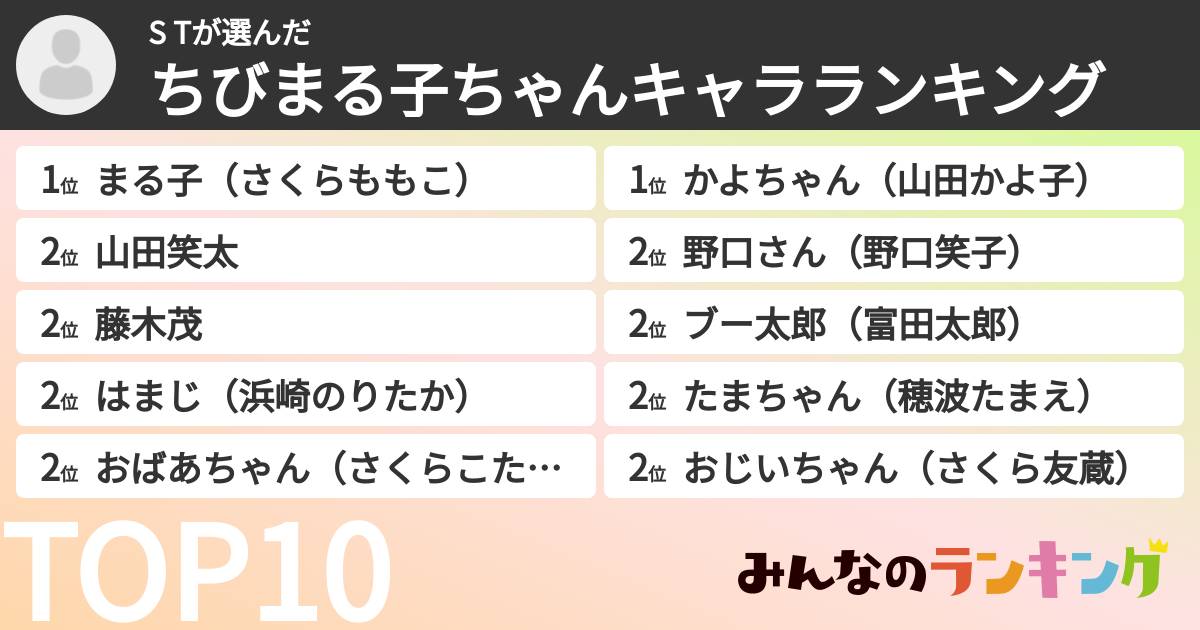 S Tが選んだ
ちびまる子ちゃんキャラランキング

1位 まる子（さくらももこ）
2位 山田笑太
2位 藤木茂
2位 はまじ（浜崎のりたか）
2位 おばあちゃん（さくらこた…

1位 かよちゃん（山田かよ子）
2位 野口さん（野口笑子）
2位 ブー太郎（富田太郎）
2位 たまちゃん（穂波たまえ）
2位 おじいちゃん（さくら友蔵）

TOP10

みんなのランキング